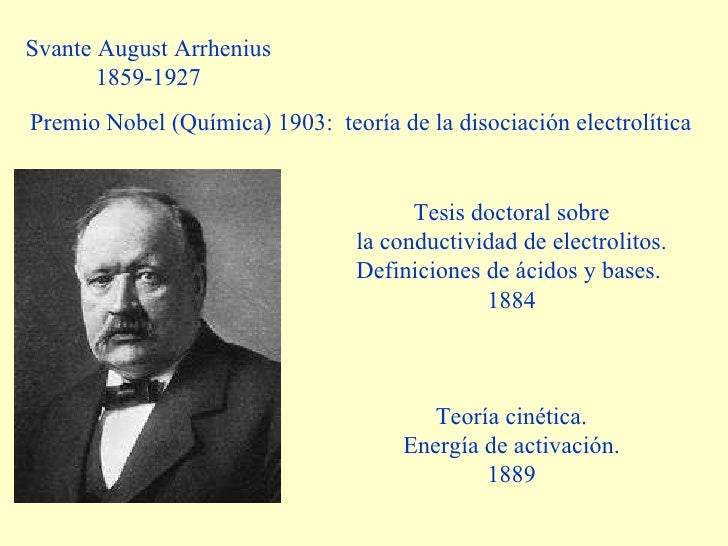 Svante August Arrhenius
1859-1927

Premio Nobel (Química) 1903: teoría de la disociación electrolítica

Tesis doctoral sobre
la conductividad de electrolitos.
Definiciones de ácidos y bases.
1884

Teoría cinética.
Energía de activación.
1889